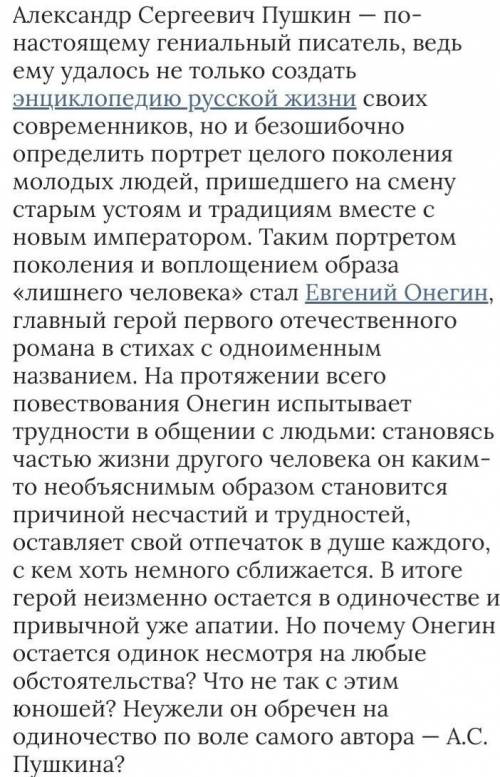 Александр Сергеевич Пушкин — по-настоящему гениальный писатель, ведь ему удалось не только создать энциклопедию русской жизни своих современников, но и безошибочно определить портрет целого поколения молодых людей, пришедшего на смену старым устоям и традициям вместе с новым императором. Таким портретом поколения и воплощением образа «лишнего человека» стал Евгений Онегин, главный герой первого отечественного романа в стихах с одноименным названием. На протяжении всего повествования Онегин испытывает трудности в общении с людьми: становясь частью жизни другого человека он каким-то необъяснимым образом становится причиной несчастий и трудностей, оставляет свой отпечаток в душе каждого, с кем хоть немного сближается. В итоге герой неизменно остается в одиночестве и привычной уже апатии. Но почему Онегин остается одинок несмотря на любые обстоятельства? Что не так с этим юношей? Неужели он обречен на одиночество по воле самого автора — А.С. Пушкина?